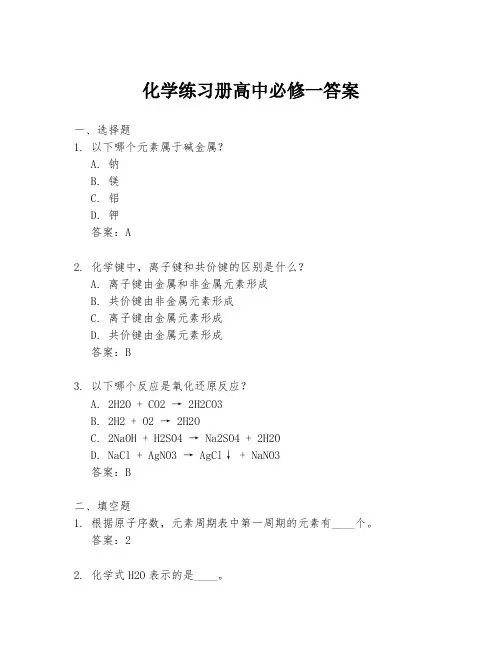 化学练习册高中必修一答案

一、选择题
1. 以下哪个元素属于碱金属？
A. 钠
B. 镁
C. 铝
D. 钾
答案：A

2. 化学键中，离子键和共价键的区别是什么？
A. 离子键由金属和非金属元素形成
B. 共价键由非金属元素形成
C. 离子键由金属元素形成
D. 共价键由金属元素形成
答案：B

3. 以下哪个反应是氧化还原反应？
A. 2H2O + CO2 → 2H2CO3
B. 2H2 + O2 → 2H2O
C. 2NaOH + H2SO4 → Na2SO4 + 2H2O
D. NaCl + AgNO3 → AgCl↓ + NaNO3
答案：B

二、填空题
1. 根据原子序数，元素周期表中第一周期的元素有____个。
答案：2

2. 化学式 H2O 表示的是____。